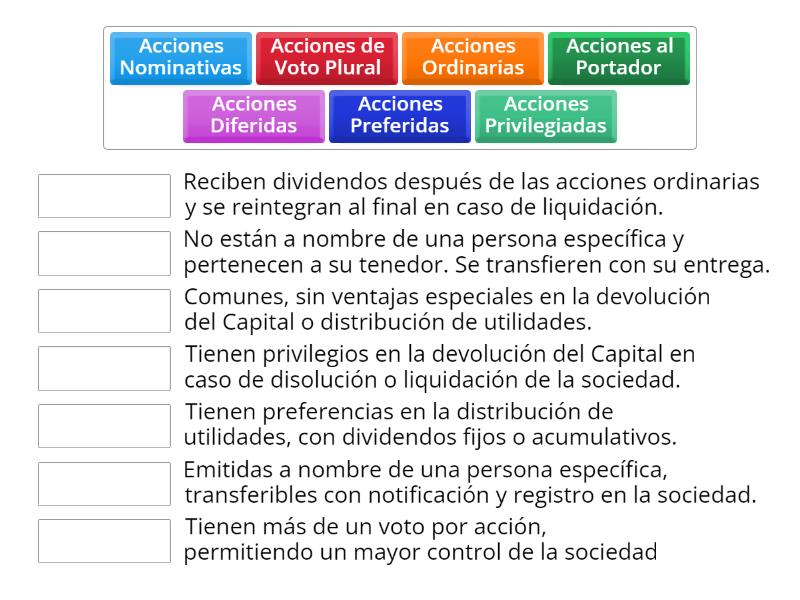 Acciones Nominativas
Acciones de Voto Plural
Acciones Ordinarias
Acciones al Portador
Acciones Diferidas
Acciones Preferidas
Acciones Privilegiadas

Reciben dividendos después de las acciones ordinarias y se reintegran al final en caso de liquidación.

No están a nombre de una persona específica y pertenecen a su tenedor. Se transfieren con su entrega.

Comunes, sin ventajas especiales en la devolución del Capital o distribución de utilidades.

Tienen privilegios en la devolución del Capital en caso de disolución o liquidación de la sociedad.

Tienen preferencias en la distribución de utilidades, con dividendos fijos o acumulativos.

Emitidas a nombre de una persona específica, transferibles con notificación y registro en la sociedad.

Tienen más de un voto por acción, permitiendo un mayor control de la sociedad